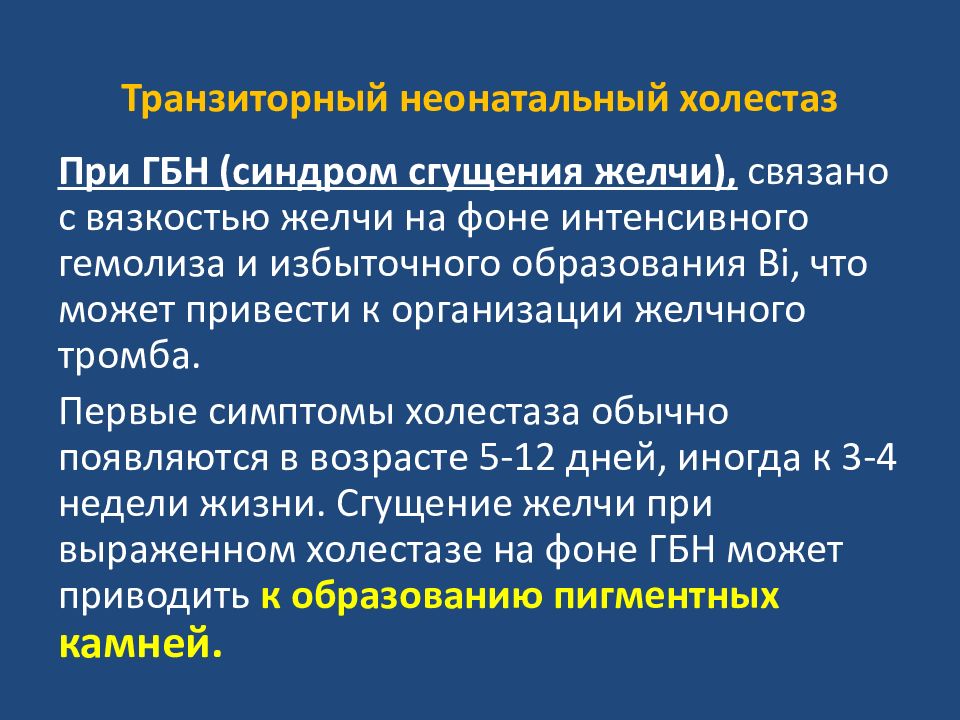 Транзиторный неонатальный холестаз

При ГБН (синдром сгущения желчи), связано с вязкостью желчи на фоне интенсивного гемолиза и избыточного образования Bi, что может привести к организации желчного тромба.

Первые симптомы холестаза обычно появляются в возрасте 5-12 дней, иногда к 3-4 недели жизни. Сгущение желчи при выраженном холестазе на фоне ГБН может приводить к образованию пигментных камней.